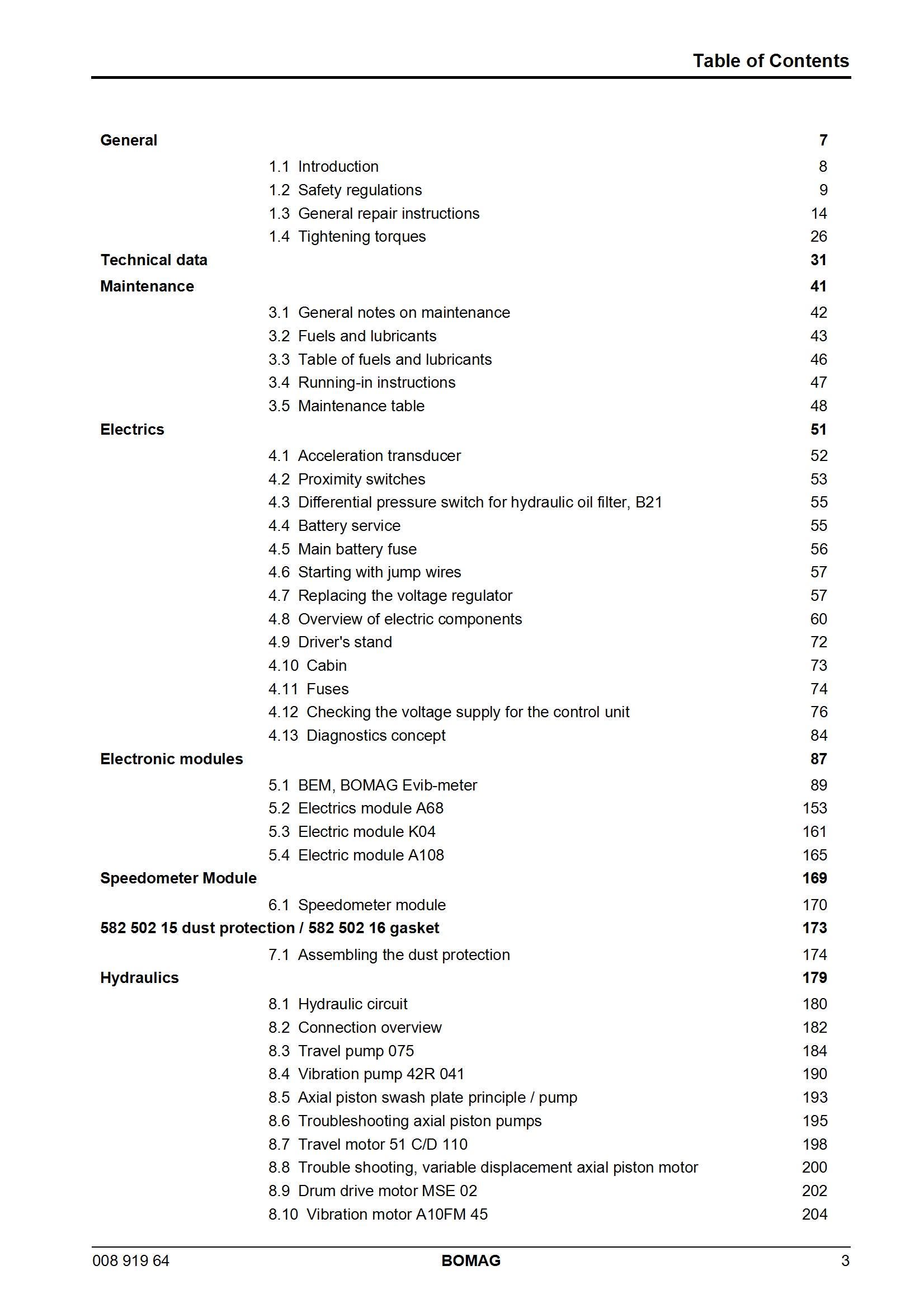 Table of Contents

General 7

1.1 Introduction 8
1.2 Safety regulations 9
1.3 General repair instructions 14
1.4 Tightening torques 26

Technical data 31

Maintenance 41

3.1 General notes on maintenance 42
3.2 Fuels and lubricants 43
3.3 Table of fuels and lubricants 46
3.4 Running-in instructions 47
3.5 Maintenance table 48

Electrics 51

4.1 Acceleration transducer 52
4.2 Proximity switches 53
4.3 Differential pressure switch for hydraulic oil filter, B21 55
4.4 Battery service 55
4.5 Main battery fuse 56
4.6 Starting with jump wires 57
4.7 Replacing the voltage regulator 57
4.8 Overview of electric components 60
4.9 Driver's stand 72
4.10 Cabin 73
4.11 Fuses 74
4.12 Checking the voltage supply for the control unit 76
4.13 Diagnostics concept 84

Electronic modules 87

5.1 BEM, BOMAG Evib-meter 89
5.2 Electrics module A68 153
5.3 Electric module K04 161
5.4 Electric module A108 165

Speedometer Module 169

6.1 Speedometer module 170

582 502 15 dust protection / 582 502 16 gasket 173

7.1 Assembling the dust protection 174

Hydraulics 179

8.1 Hydraulic circuit 180
8.2 Connection overview 182
8.3 Travel pump 075 184
8.4 Vibration pump 42R 041 190
8.5 Axial piston swash plate principle / pump 193
8.6 Troubleshooting axial piston pumps 195
8.7 Travel motor 51 C/D 110 198
8.8 Trouble shooting, variable displacement axial piston motor 200
8.9 Drum drive motor MSE 02 202
8.10 Vibration motor A10FM 45 204

008 919 64 BOMAG 3